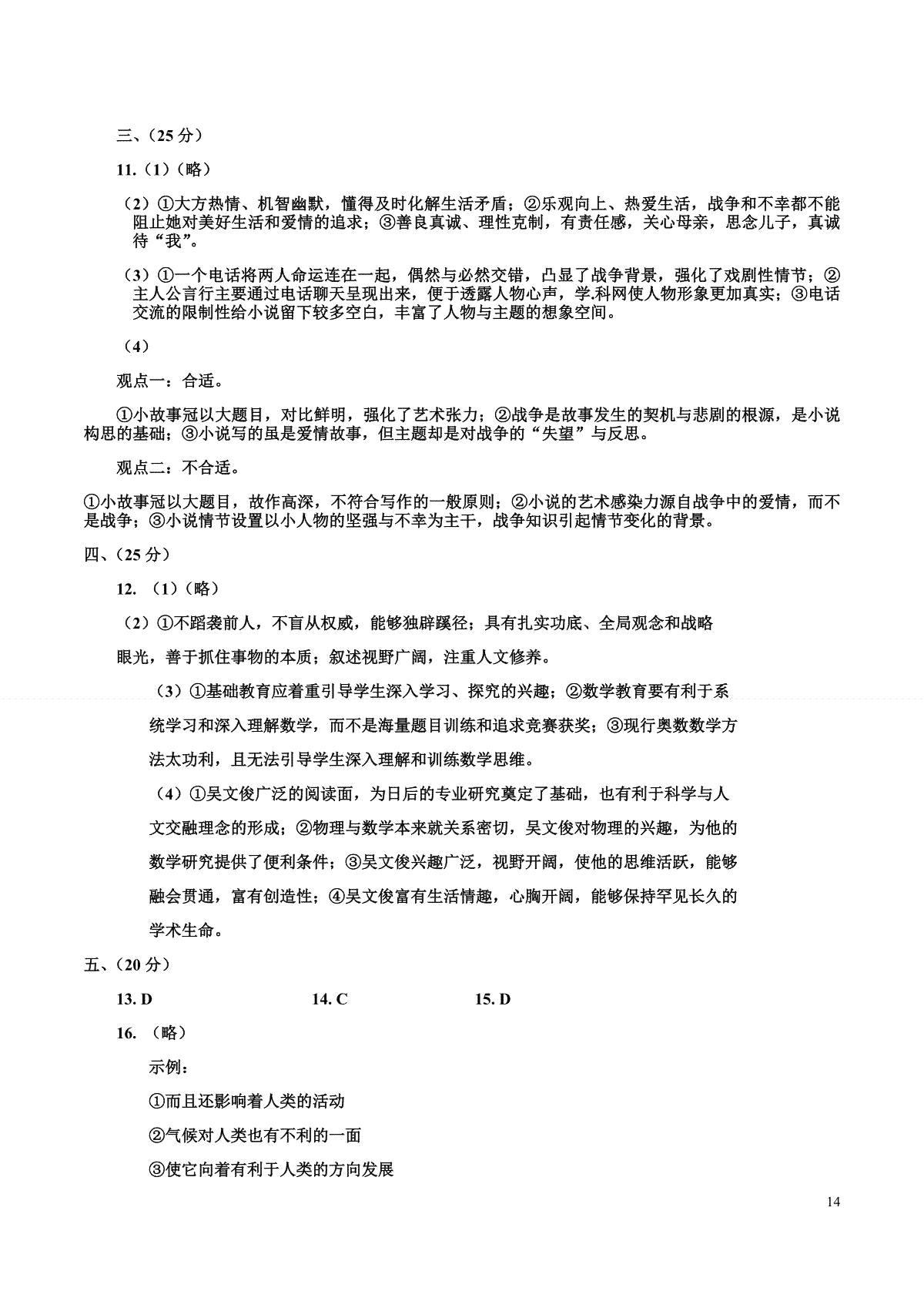 三、（25 分）

11.（1）（略）

（2）①大方热情、机智幽默，懂得及时化解生活矛盾；②乐观向上、热爱生活，战争和不幸都不能阻止她对美好生活和爱情的追求；③善良真诚、理性克制，有责任感，关心母亲，思念儿子，真诚待“我”。

（3）①一个电话将两人命运连在一起，偶然与必然交错，凸显了战争背景，强化了戏剧性情节；②主人公言行主要通过电话聊天呈现出来，便于透露人物心声，学.科网使人物形象更加真实；③电话交流的限制性给小说留下较多空白，丰富了人物与主题的想象空间。

（4）

观点一：合适。

①小故事冠以大题目，对比鲜明，强化了艺术张力；②战争是故事发生的契机与悲剧的根源，是小说构思的基础；③小说写的虽是爱情故事，但主题却是对战争的“失望”与反思。

观点二：不合适。

①小故事冠以大题目，故作高深，不符合写作的一般原则；②小说的艺术感染力源自战争中的爱情，而不是战争；③小说情节设置以小人物的坚强与不幸为主干，战争知识引起情节变化的背景。

四、（25 分）

12. （1）（略）

（2）①不蹈袭前人，不盲从权威，能够独辟蹊径；具有扎实功底、全局观念和战略眼光，善于抓住事物的本质；叙述视野广阔，注重人文修养。

（3）①基础教育应着重引导学生深入学习、探究的兴趣；②数学教育要有利于系统学习和深入理解数学，而不是海量题目训练和追求竞赛获奖；③现行奥数数学方法太功利，且无法引导学生深入理解和训练数学思维。

（4）①吴文俊广泛的阅读面，为日后的专业研究奠定了基础，也有利于科学与人文交融理念的形成；②物理与数学本来就关系密切，吴文俊对物理的兴趣，为他的数学研究提供了便利条件；③吴文俊兴趣广泛，视野开阔，使他的思维活跃，能够融会贯通，富有创造性；④吴文俊富有生活情趣，心胸开阔，能够保持罕见长久的学术生命。

五、（20 分）

13. D　　14. C　　15. D

16. （略）

示例：

①而且还影响着人类的活动

②气候对人类也有不利的一面

③使它向着有利于人类的方向发展

14